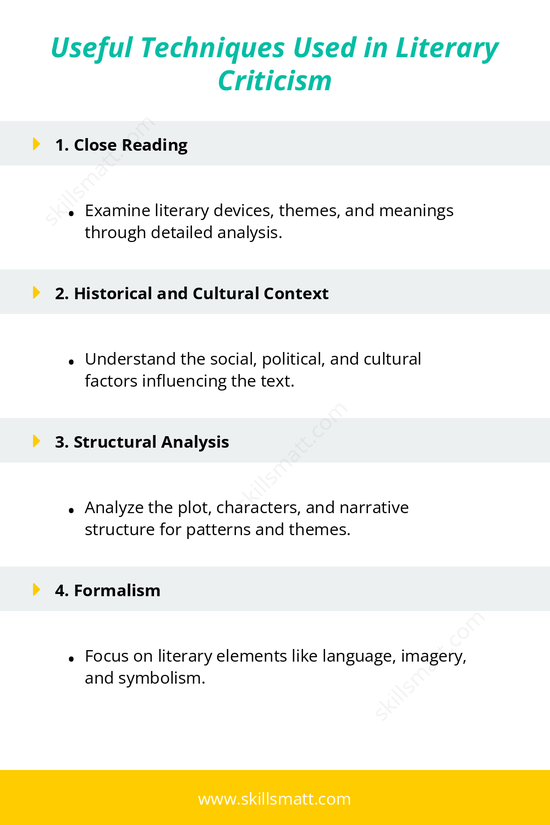 Useful Techniques Used in Literary Criticism

1. Close Reading

skillsmatt.com

• Examine literary devices, themes, and meanings through detailed analysis.

2. Historical and Cultural Context

• Understand the social, political, and cultural factors influencing the text.

skillsmatt.com

3. Structural Analysis

• Analyze the plot, characters, and narrative structure for patterns and themes.

4. Formalism

skillsmatt.com

• Focus on literary elements like language, imagery, and symbolism.

www.skillsmatt.com